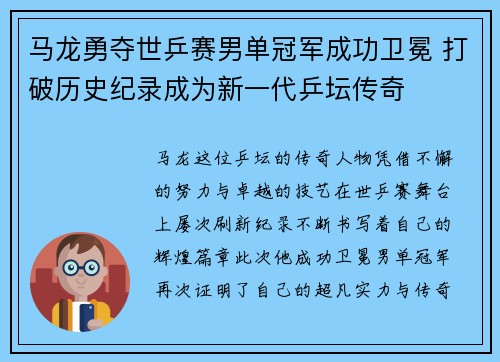 马龙勇夺世乒赛男单冠军成功卫冕 打破历史纪录成为新一代乒坛传奇

马龙这位乒坛的传奇人物凭借不懈的努力与卓越的技艺在世乒赛舞台上屡次刷新纪录不断书写着自己的辉煌篇章此次他成功卫冕男单冠军再次证明了自己的超凡实力与传奇